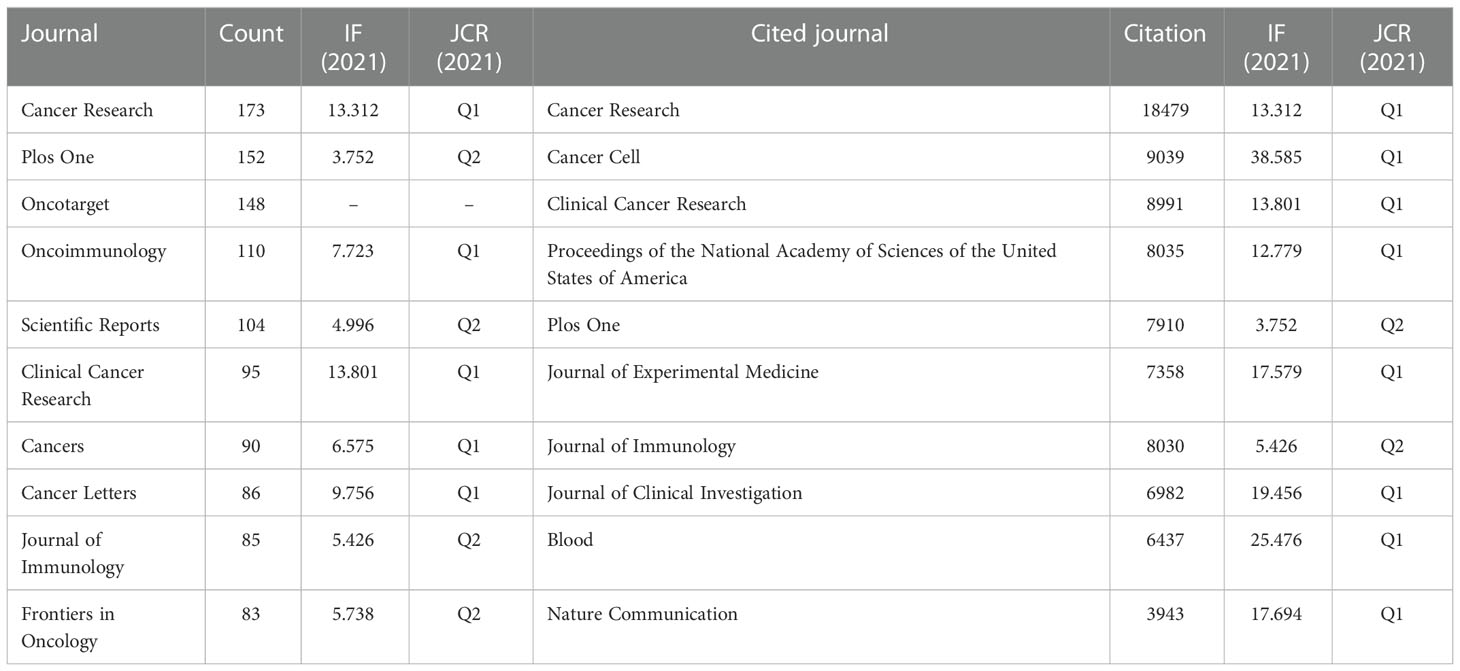 | Journal | Count | IF (2021) | JCR (2021) | Cited journal | Citation | IF (2021) | JCR (2021) |
|---|---|---|---|---|---|---|---|
| Cancer Research | 173 | 13.312 | Q1 | Cancer Research | 18479 | 13.312 | Q1 |
| Plos One | 152 | 3.752 | Q2 | Cancer Cell | 9039 | 38.585 | Q1 |
| Oncotarget | 148 | – | – | Clinical Cancer Research | 8991 | 13.801 | Q1 |
| Oncoimmunology | 110 | 7.723 | Q1 | Proceedings of the National Academy of Sciences of the United States of America | 8035 | 12.779 | Q1 |
| Scientific Reports | 104 | 4.996 | Q2 | Plos One | 7910 | 3.752 | Q2 |
| Clinical Cancer Research | 95 | 13.801 | Q1 | Journal of Experimental Medicine | 7358 | 17.579 | Q1 |
| Cancers | 90 | 6.575 | Q1 | Journal of Immunology | 8030 | 5.426 | Q2 |
| Cancer Letters | 86 | 9.756 | Q1 | Journal of Clinical Investigation | 6982 | 19.456 | Q1 |
| Journal of Immunology | 85 | 5.426 | Q2 | Blood | 6437 | 25.476 | Q1 |
| Frontiers in Oncology | 83 | 5.738 | Q2 | Nature Communication | 3943 | 17.694 | Q1 |